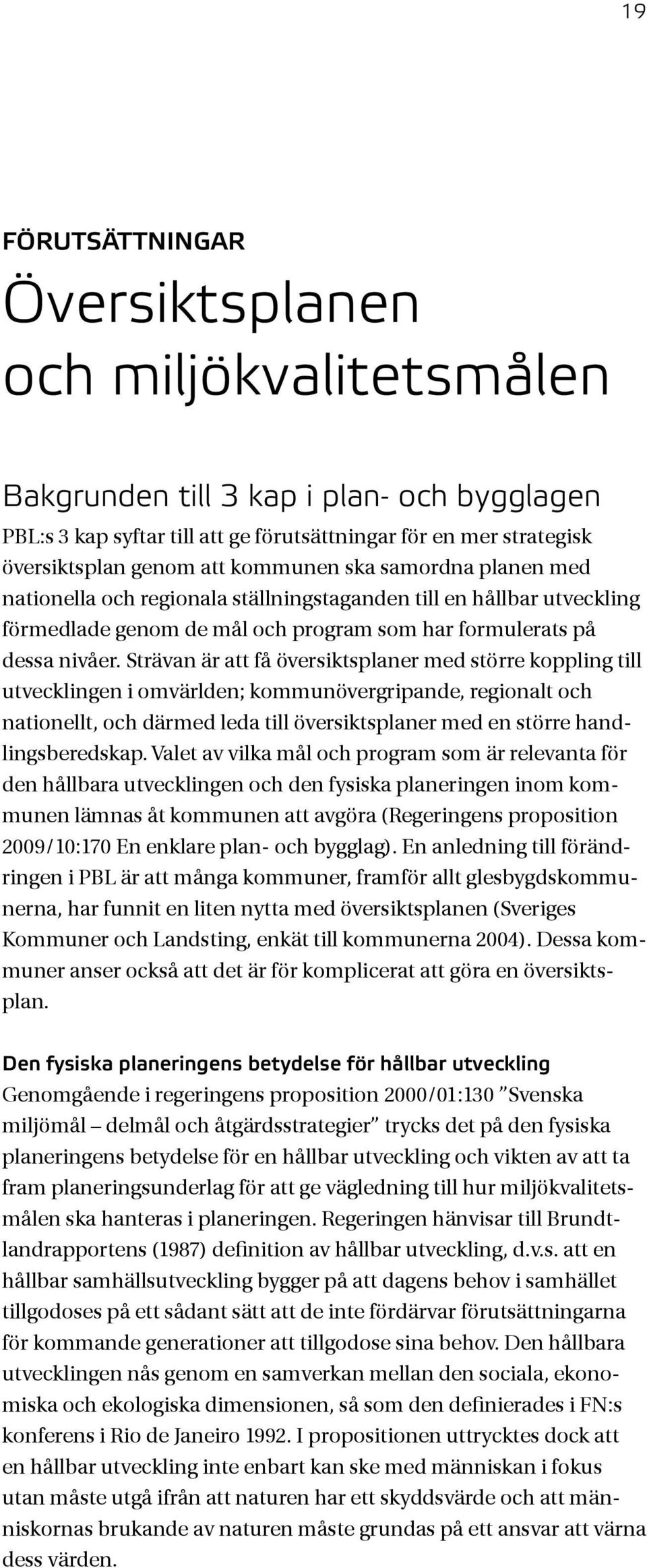 19

FÖRUTSÄTTNINGAR

Översiktsplanen och miljökvalitetsmålen

Bakgrunden till 3 kap i plan- och bygglagen

PBL:s 3 kap syftar till att ge förutsättningar för en mer strategisk översiktsplan genom att kommunen ska samordna planen med nationella och regionala ställningstaganden till en hållbar utveckling förmedlade genom de mål och program som har formulerats på dessa nivåer. Strävan är att få översiktsplaner med större koppling till utvecklingen i omvärlden; kommunövergripande, regionalt och nationellt, och därmed leda till översiktsplaner med en större handlingsberedskap. Valet av vilka mål och program som är relevanta för den hållbara utvecklingen och den fysiska planeringen inom kommunen lämnas åt kommunen att avgöra (Regeringens proposition 2009/10:170 En enklare plan- och bygglag). En anledning till förändringen i PBL är att många kommuner, framför allt glesbygdskommunerna, har funnit en liten nytta med översiktsplanen (Sveriges Kommuner och Landsting, enkät till kommunerna 2004). Dessa kommuner anser också att det är för komplicerat att göra en översiktsplan.

Den fysiska planeringens betydelse för hållbar utveckling

Genomgående i regeringens proposition 2000/01:130 ”Svenska miljömål – delmål och åtgärdsstrategier” trycks det på den fysiska planeringens betydelse för en hållbar utveckling och vikten av att ta fram planeringsunderlag för att ge vägledning till hur miljökvalitetsmålen ska hanteras i planeringen. Regeringen hänvisar till Brundtlandrapportens (1987) definition av hållbar utveckling, d.v.s. att en hållbar samhällsutveckling bygger på att dagens behov i samhället tillgodoses på ett sådant sätt att de inte fördärvar förutsättningarna för kommande generationer att tillgodose sina behov. Den hållbara utvecklingen nås genom en samverkan mellan den sociala, ekonomiska och ekologiska dimensionen, så som den definierades i FN:s konferens i Rio de Janeiro 1992. I propositionen uttrycktes dock att en hållbar utveckling inte enbart kan ske med människan i fokus utan måste utgå ifrån att naturen har ett skyddsvärde och att människornas brukande av naturen måste grundas på ett ansvar att värna dess värden.